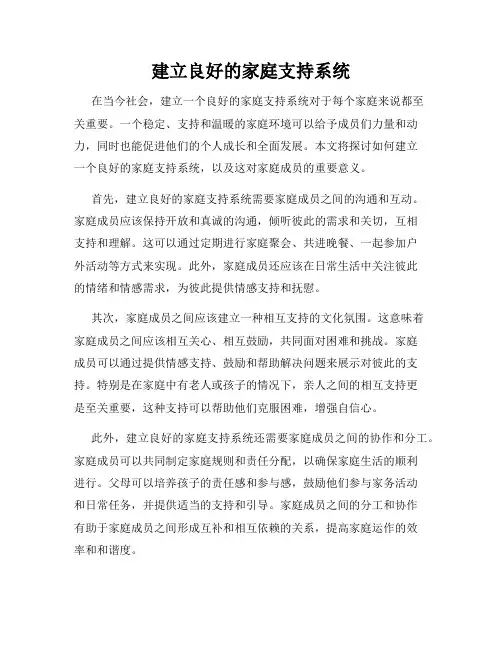 建立良好的家庭支持系统

在当今社会，建立一个良好的家庭支持系统对于每个家庭来说都至关重要。一个稳定、支持和温暖的家庭环境可以给予成员们力量和动力，同时也能促进他们的个人成长和全面发展。本文将探讨如何建立一个良好的家庭支持系统，以及这对家庭成员的重要意义。

首先，建立良好的家庭支持系统需要家庭成员之间的沟通和互动。家庭成员应该保持开放和真诚的沟通，倾听彼此的需求和关切，互相支持和理解。这可以通过定期进行家庭聚会、共进晚餐、一起参加户外活动等方式来实现。此外，家庭成员还应该在日常生活中关注彼此的情绪和情感需求，为彼此提供情感支持和抚慰。

其次，家庭成员之间应该建立一种相互支持的文化氛围。这意味着家庭成员之间应该相互关心、相互鼓励，共同面对困难和挑战。家庭成员可以通过提供情感支持、鼓励和帮助解决问题来展示对彼此的支持。特别是在家庭中有老人或孩子的情况下，亲人之间的相互支持更是至关重要，这种支持可以帮助他们克服困难，增强自信心。

此外，建立良好的家庭支持系统还需要家庭成员之间的协作和分工。家庭成员可以共同制定家庭规则和责任分配，以确保家庭生活的顺利进行。父母可以培养孩子的责任感和参与感，鼓励他们参与家务活动和日常任务，并提供适当的支持和引导。家庭成员之间的分工和协作有助于家庭成员之间形成互补和相互依赖的关系，提高家庭运作的效率和和谐度。